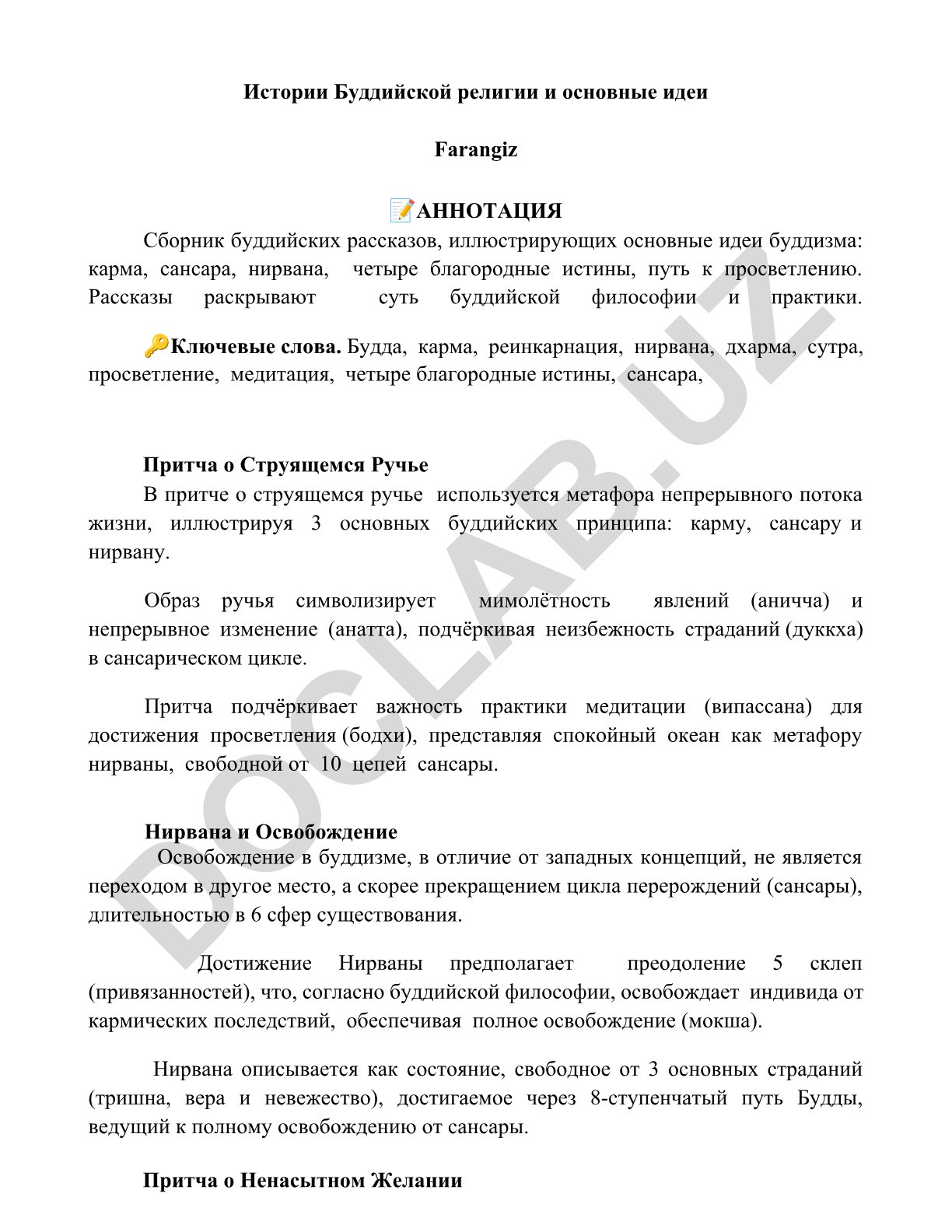 Истории Буддийской религии и основные идеи

Farangiz

📝АННОТАЦИЯ

Сборник буддийских рассказов, иллюстрирующих основные идеи буддизма: карма, сансара, нирвана, четыре благородные истины, путь к просветлению. Рассказы раскрывают суть буддийской философии и практики.

🔑Ключевые слова. Будда, карма, реинкарнация, нирвана, дхарма, сутра, просветление, медитация, четыре благородные истины, сансара,

Притча о Струящемся Ручье

В притче о струящемся ручье используется метафора непрерывного потока жизни, иллюстрируя 3 основных буддийских принципа: карму, сансару и нирвану.

Образ ручья символизирует мимолётность явлений (аничча) и непрерывное изменение (анатта), подчёркивая неизбежность страданий (дуккха) в сансарическом цикле.

Притча подчёркивает важность практики медитации (випассана) для достижения просветления (бодхи), представляя спокойный океан как метафору нирваны, свободной от 10 цепей сансары.

Нирвана и Освобождение

Освобождение в буддизме, в отличие от западных концепций, не является переходом в другое место, а скорее прекращением цикла перерождений (сансары), длительностью в 6 сфер существования.

Достижение Нирваны предполагает преодоление 5 склеп (привязанностей), что, согласно буддийской философии, освобождает индивида от кармических последствий, обеспечивая полное освобождение (мокша).

Нирвана описывается как состояние, свободное от 3 основных страданий (тришна, вера и невежество), достигаемое через 8-ступенчатый путь Будды, ведущий к полному освобождению от сансары.

Притча о Ненасытном Желании

DOCLAB.UZ